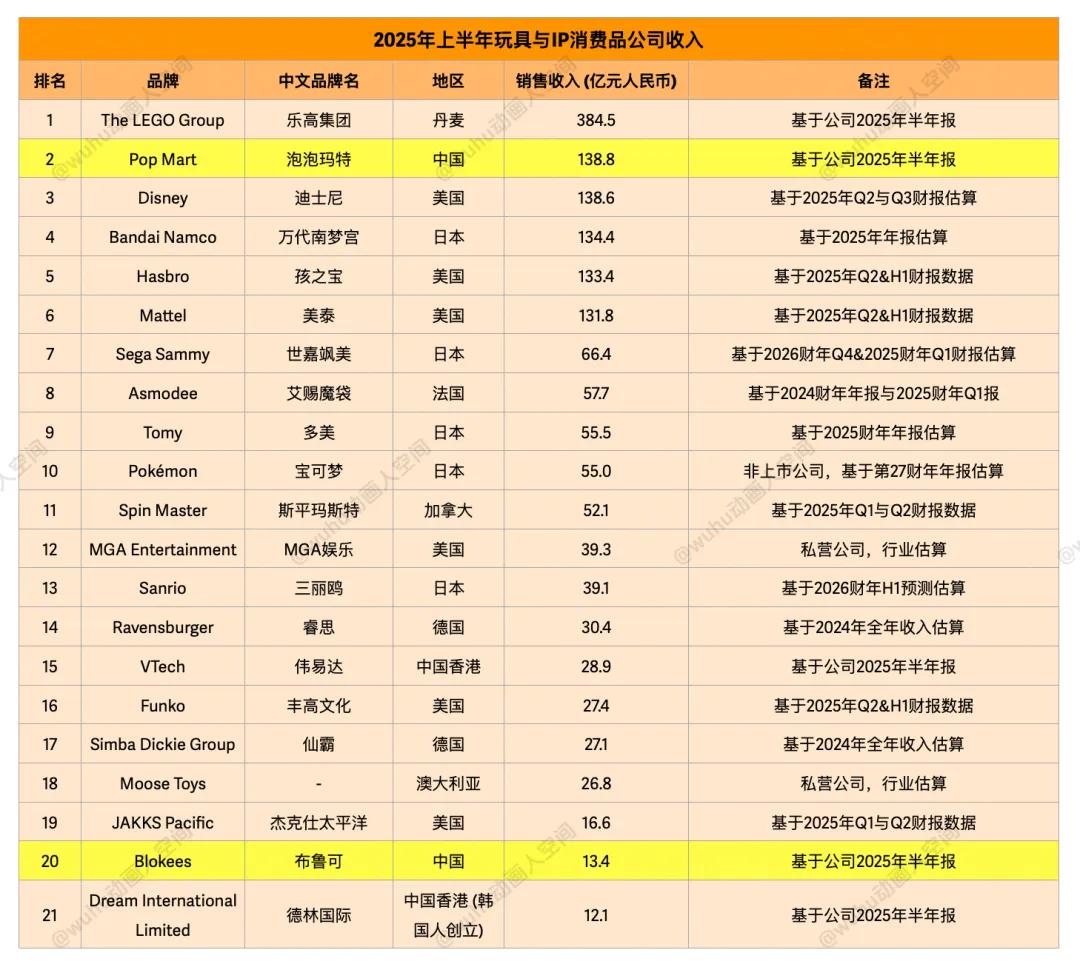 2025年上半年玩具与IP消费品公司收入

| 排名 | 品牌 | 中文品牌名 | 地区 | 销售收入 (亿元人民币) | 备注 |
|---|---|---|---|---|---|
| 1 | The LEGO Group | 乐高集团 | 丹麦 | 384.5 | 基于公司2025年半年报 |
| 2 | Pop Mart | 泡泡玛特 | 中国 | 138.8 | 基于公司2025年半年报 |
| 3 | Disney | 迪士尼 | 美国 | 138.6 | 基于2025年Q2与Q3财报估算 |
| 4 | Bandai Namco | 万代南梦宫 | 日本 | 134.4 | 基于2025年年报估算 |
| 5 | Hasbro | 孩之宝 | 美国 | 133.4 | 基于2025年Q2&H1财报数据 |
| 6 | Mattel | 美泰 | 美国 | 131.8 | 基于2025年Q2&H1财报数据 |
| 7 | Sega Sammy | 世嘉飒美 | 日本 | 66.4 | 基于2026财年Q4&2025财年Q1财报估算 |
| 8 | Asmodee | 艾赐魔袋 | 法国 | 57.7 | 基于2024财年年报与2025财年Q1报 |
| 9 | Tomy | 多美 | 日本 | 55.5 | 基于2025财年年报估算 |
| 10 | Pokémon | 宝可梦 | 日本 | 55.0 | 非上市公司，基于第27财年年报估算 |
| 11 | Spin Master | 斯平玛斯特 | 加拿大 | 52.1 | 基于2025年Q1与Q2财报数据 |
| 12 | MGA Entertainment | MGA娱乐 | 美国 | 39.3 | 私营公司，行业估算 |
| 13 | Sanrio | 三丽鸥 | 日本 | 39.1 | 基于2026财年H1预测估算 |
| 14 | Ravensburger | 睿思 | 德国 | 30.4 | 基于2024年全年收入估算 |
| 15 | VTech | 伟易达 | 中国香港 | 28.9 | 基于公司2025年半年报 |
| 16 | Funko | 丰高文化 | 美国 | 27.4 | 基于2025年Q2&H1财报数据 |
| 17 | Simba Dickie Group | 仙霸 | 德国 | 27.1 | 基于2024年全年收入估算 |
| 18 | Moose Toys | - | 澳大利亚 | 26.8 | 私营公司，行业估算 |
| 19 | JAKKS Pacific | 杰克仕太平洋 | 美国 | 16.6 | 基于2025年Q1与Q2财报数据 |
| 20 | Blokees | 布鲁可 | 中国 | 13.4 | 基于公司2025年半年报 |
| 21 | Dream International Limited | 德林国际 | 中国香港 (韩国人创立) | 12.1 | 基于公司2025年半年报 |

@wuhu动画人空间